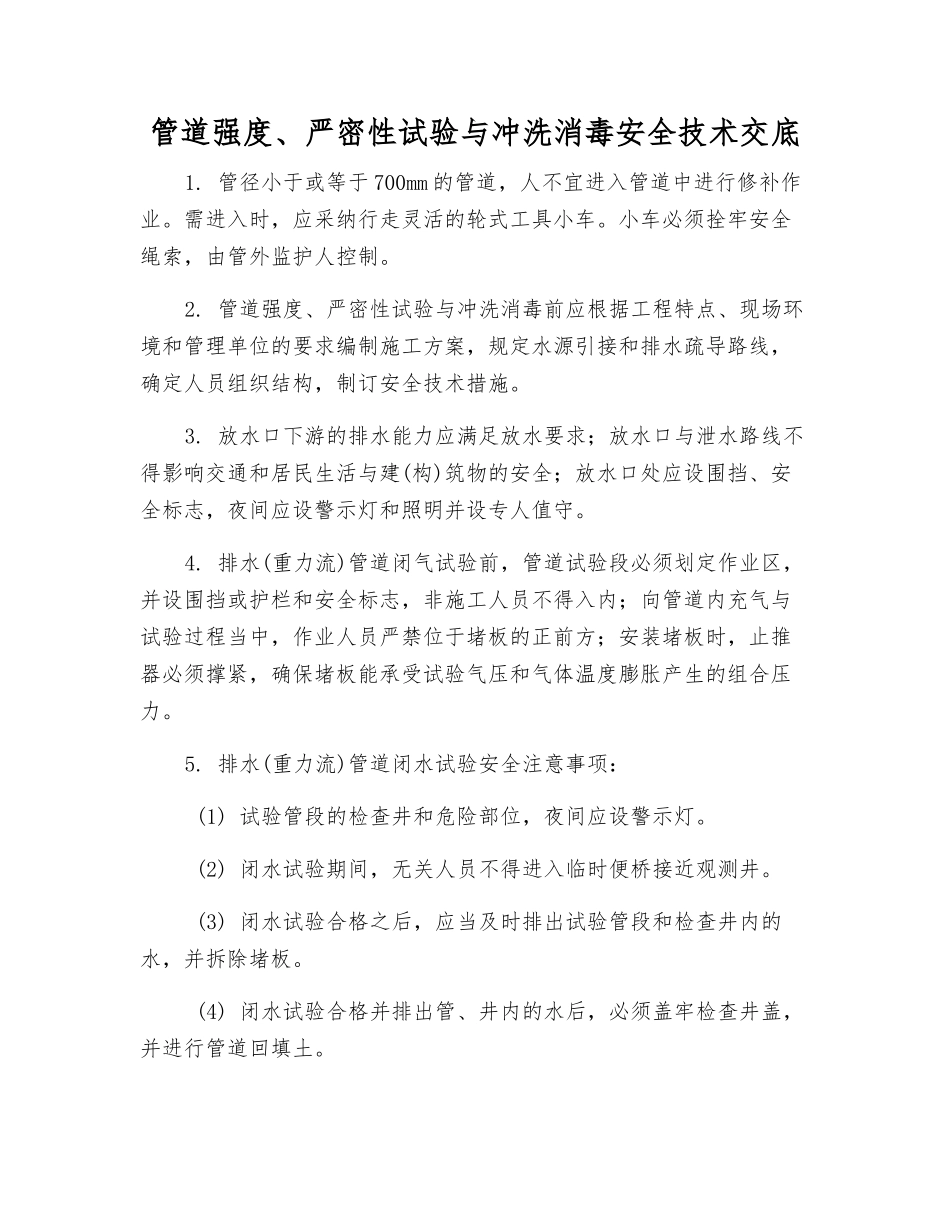 管道强度、严密性试验与冲洗消毒安全技术交底

1. 管径小于或等于700㎜的管道，人不宜进入管道中进行修补作业。需进入时，应采纳行走灵活的轮式工具小车。小车必须拴牢安全绳索，由管外监护人控制。

2. 管道强度、严密性试验与冲洗消毒前应根据工程特点、现场环境和管理单位的要求编制施工方案，规定水源引接和排水疏导路线，确定人员组织结构，制订安全技术措施。

3. 放水口下游的排水能力应满足放水要求；放水口与泄水路线不得影响交通和居民生活与建(构)筑物的安全；放水口处应设围挡、安全标志，夜间应设警示灯和照明并设专人值守。

4. 排水(重力流)管道闭气试验前，管道试验段必须划定作业区，并设围挡或护栏和安全标志，非施工人员不得入内；向管道内充气与试验过程当中，作业人员严禁位于堵板的正前方；安装堵板时，止推器必须撑紧，确保堵板能承受试验气压和气体温度膨胀产生的组合压力。

5. 排水(重力流)管道闭水试验安全注意事项：

(1) 试验管段的检查井和危险部位，夜间应设警示灯。

(2) 闭水试验期间，无关人员不得进入临时便桥接近观测井。

(3) 闭水试验合格之后，应当及时排出试验管段和检查井内的水，并拆除堵板。

(4) 闭水试验合格并排出管、井内的水后，必须盖牢检查井盖，并进行管道回填土。